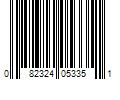 0 82324 05335 1